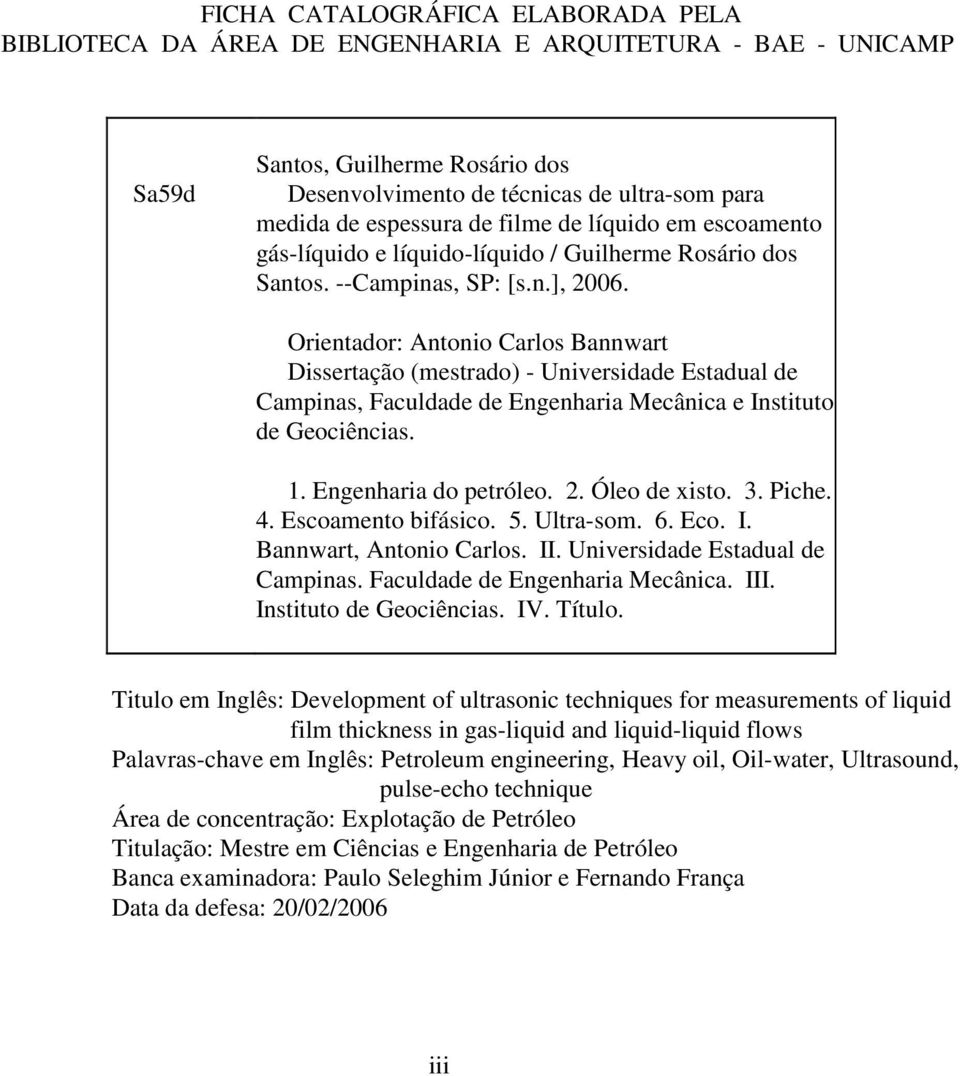 FICHA CATALOGRÁFICA ELABORADA PELA
BIBLIOTECA DA ÁREA DE ENGENHARIA E ARQUITETURA - BAE - UNICAMP

Sa59d

Santos, Guilherme Rosário dos
Desenvolvimento de técnicas de ultra-som para medida de espessura de filme de líquido em escoamento gás-líquido e líquido-líquido / Guilherme Rosário dos Santos. --Campinas, SP: [s.n.], 2006.

Orientador: Antonio Carlos Bannwart
Dissertação (mestrado) - Universidade Estadual de Campinas, Faculdade de Engenharia Mecânica e Instituto de Geociências.

1. Engenharia do petróleo. 2. Óleo de xisto. 3. Piche. 4. Escoamento bifásico. 5. Ultra-som. 6. Eco. I. Bannwart, Antonio Carlos. II. Universidade Estadual de Campinas. Faculdade de Engenharia Mecânica. III. Instituto de Geociências. IV. Título.

Titulo em Inglês: Development of ultrasonic techniques for measurements of liquid film thickness in gas-liquid and liquid-liquid flows
Palavras-chave em Inglês: Petroleum engineering, Heavy oil, Oil-water, Ultrasound, pulse-echo technique
Área de concentração: Explotação de Petróleo
Titulação: Mestre em Ciências e Engenharia de Petróleo
Banca examinadora: Paulo Seleghim Júnior e Fernando França
Data da defesa: 20/02/2006

iii